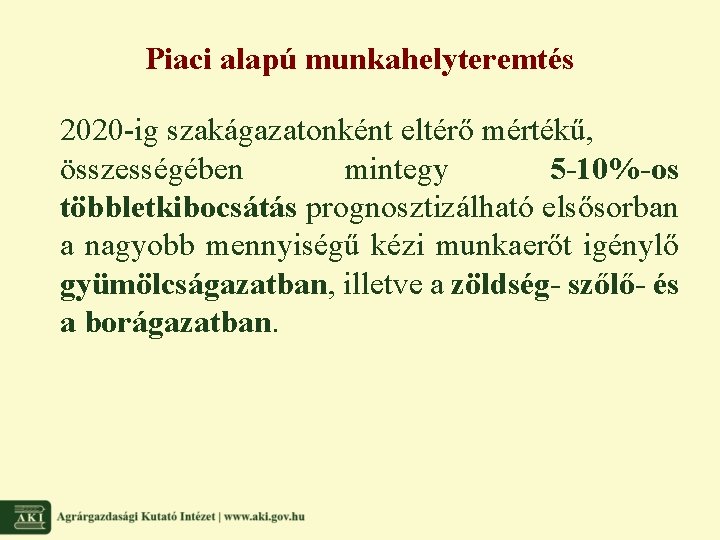 Piaci alapú munkahelyteremtés

2020-ig szakágazatonként eltérő mértékű, összességében mintegy 5-10%-os többletkibocsátás prognosztizálható elsősorban a nagyobb mennyiségű kézi munkaerőt igénylő gyümölcságazatban, illetve a zöldség- szőlő- és a borágazatban.

AKI Agrárgazdasági Kutató Intézet | www.aki.gov.hu